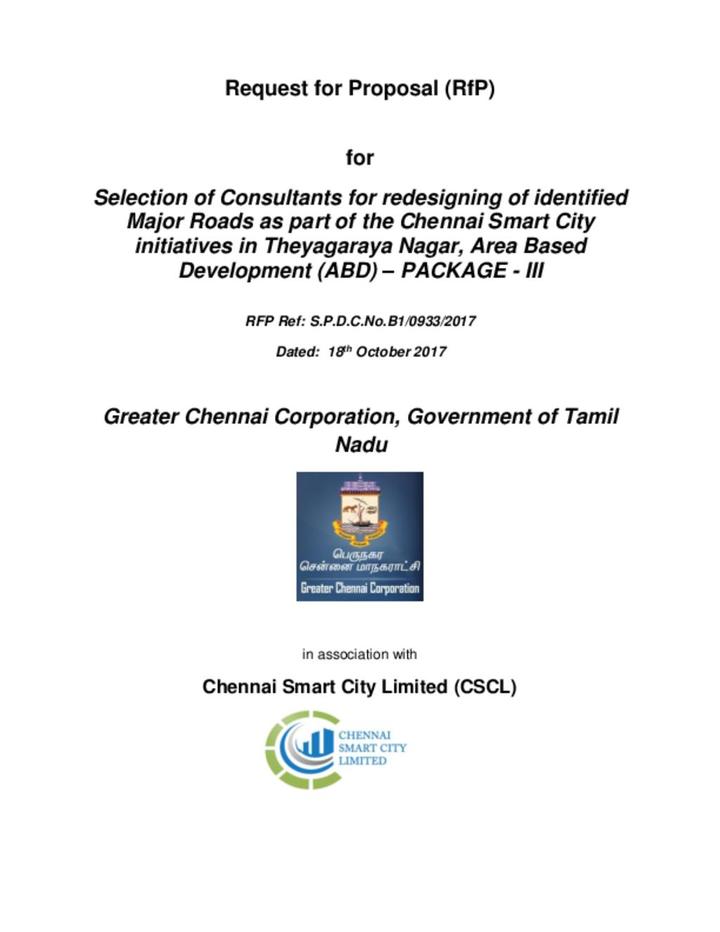 Request for Proposal (RfP)

for

Selection of Consultants for redesigning of identified Major Roads as part of the Chennai Smart City initiatives in Theyagaraya Nagar, Area Based Development (ABD) – PACKAGE - III

RFP Ref: S.P.D.C.No.B1/0933/2017

Dated: 18$^{th}$ October 2017

Greater Chennai Corporation, Government of Tamil Nadu

பெருநகர
சென்னை மாநகராட்சி
Greater Chennai Corporation

in association with

Chennai Smart City Limited (CSCL)

CHENNAI
SMART CITY
LIMITED